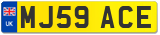 UK
MJ59 ACE